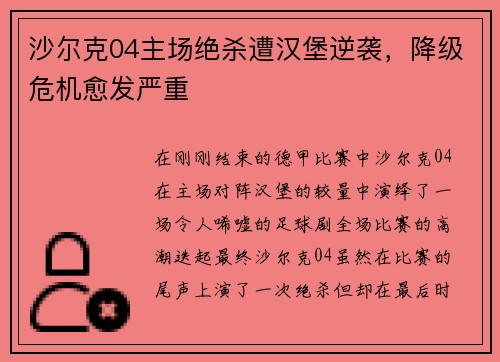 沙尔克04主场绝杀遭汉堡逆袭，降级危机愈发严重

在刚刚结束的德甲比赛中沙尔克04在主场对阵汉堡的较量中演绎了一场令人唏嘘的足球剧全场比赛的高潮迭起最终沙尔克04虽然在比赛的尾声上演了一次绝杀但却在最后时